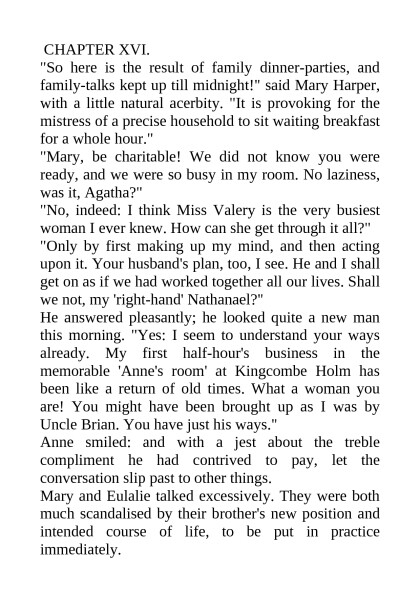 CHAPTER XVI.

"So here is the result of family dinner-parties, and family-talks kept up till midnight!" said Mary Harper, with a little natural acerbity. "It is provoking for the mistress of a precise household to sit waiting breakfast for a whole hour."

"Mary, be charitable! We did not know you were ready, and we were so busy in my room. No laziness, was it, Agatha?"

"No, indeed: I think Miss Valery is the very busiest woman I ever knew. How can she get through it all?"

"Only by first making up my mind, and then acting upon it. Your husband's plan, too, I see. He and I shall get on as if we had worked together all our lives. Shall we not, my 'right-hand' Nathanael?"

He answered pleasantly; he looked quite a new man this morning. "Yes: I seem to understand your ways already. My first half-hour's business in the memorable 'Anne's room' at Kingcombe Holm has been like a return of old times. What a woman you are! You might have been brought up as I was by Uncle Brian. You have just his ways."

Anne smiled: and with a jest about the treble compliment he had contrived to pay, let the conversation slip past to other things.

Mary and Eulalie talked excessively. They were both much scandalised by their brother's new position and intended course of life, to be put in practice immediately.